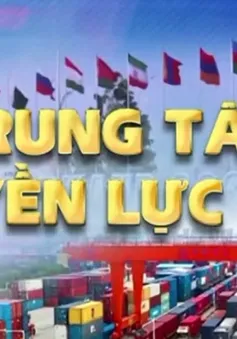 RUNG TÂ
YỀN LỰC